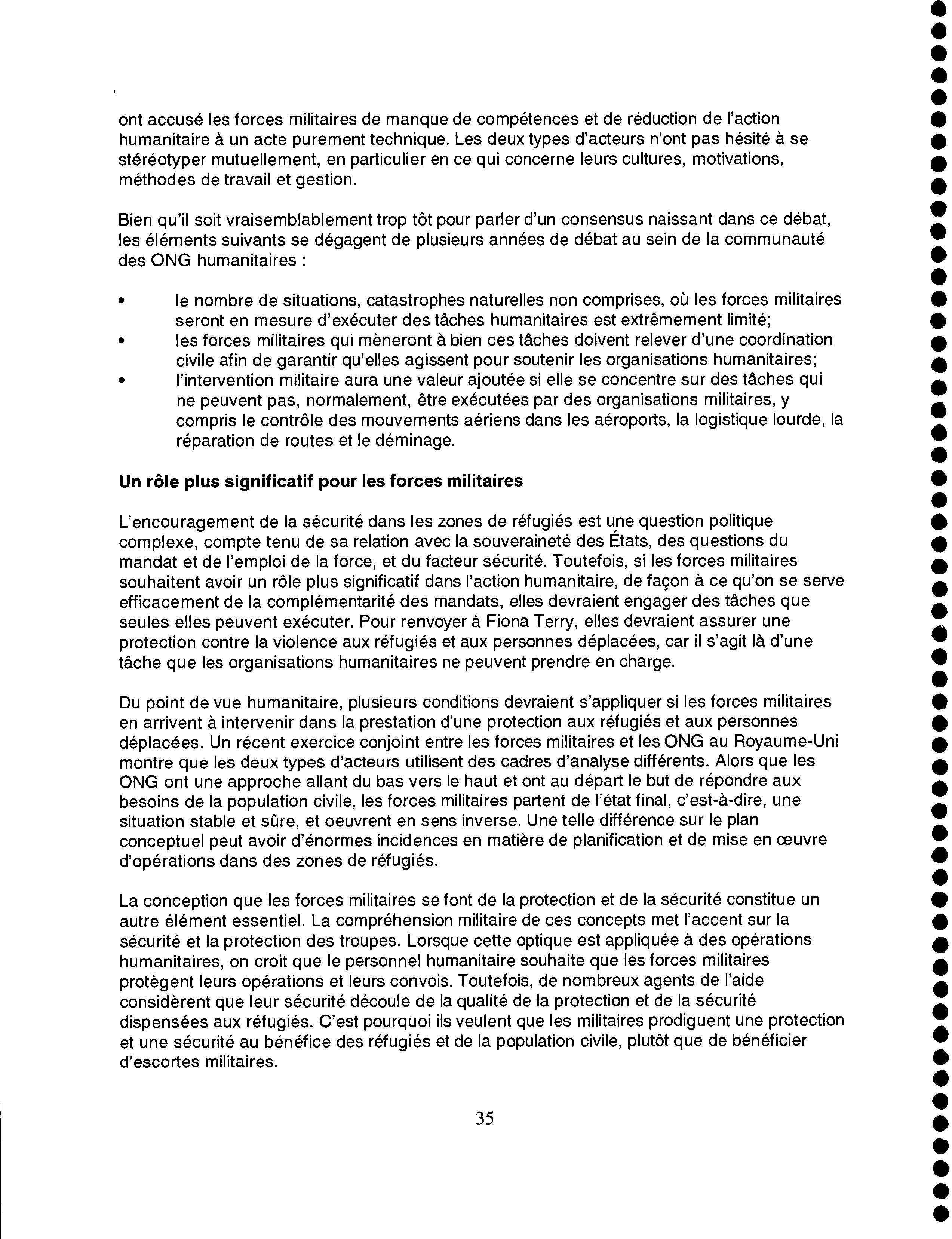 ont accusé les forces militaires de manque de compétences et de réduction de l'action humanitaire à un acte purement technique. Les deux types d'acteurs n'ont pas hésité à se stéréotyper mutuellement, en particulier en ce qui concerne leurs cultures, motivations, méthodes de travail et gestion.

Bien qu'il soit vraisemblablement trop tôt pour parler d'un consensus naissant dans ce débat, les éléments suivants se dégagent de plusieurs années de débat au sein de la communauté des ONG humanitaires :

• le nombre de situations, catastrophes naturelles non comprises, où les forces militaires seront en mesure d'exécuter des tâches humanitaires est extrêmement limité;
• les forces militaires qui mèneront à bien ces tâches doivent relever d'une coordination civile afin de garantir qu'elles agissent pour soutenir les organisations humanitaires;
• l'intervention militaire aura une valeur ajoutée si elle se concentre sur des tâches qui ne peuvent pas, normalement, être exécutées par des organisations militaires, y compris le contrôle des mouvements aériens dans les aéroports, la logistique lourde, la réparation de routes et le déminage.

Un rôle plus significatif pour les forces militaires

L'encouragement de la sécurité dans les zones de réfugiés est une question politique complexe, compte tenu de sa relation avec la souveraineté des États, des questions du mandat et de l'emploi de la force, et du facteur sécurité. Toutefois, si les forces militaires souhaitent avoir un rôle plus significatif dans l'action humanitaire, de façon à ce qu'on se serve efficacement de la complémentarité des mandats, elles devraient engager des tâches que seules elles peuvent exécuter. Pour renvoyer à Fiona Terry, elles devraient assurer une protection contre la violence aux réfugiés et aux personnes déplacées, car il s'agit là d'une tâche que les organisations humanitaires ne peuvent prendre en charge.

Du point de vue humanitaire, plusieurs conditions devraient s'appliquer si les forces militaires en arrivent à intervenir dans la prestation d'une protection aux réfugiés et aux personnes déplacées. Un récent exercice conjoint entre les forces militaires et les ONG au Royaume-Uni montre que les deux types d'acteurs utilisent des cadres d'analyse différents. Alors que les ONG ont une approche allant du bas vers le haut et ont au départ le but de répondre aux besoins de la population civile, les forces militaires partent de l'état final, c'est-à-dire, une situation stable et sûre, et oeuvrent en sens inverse. Une telle différence sur le plan conceptuel peut avoir d'énormes incidences en matière de planification et de mise en œuvre d'opérations dans des zones de réfugiés.

La conception que les forces militaires se font de la protection et de la sécurité constitue un autre élément essentiel. La compréhension militaire de ces concepts met l'accent sur la sécurité et la protection des troupes. Lorsque cette optique est appliquée à des opérations humanitaires, on croit que le personnel humanitaire souhaite que les forces militaires protègent leurs opérations et leurs convois. Toutefois, de nombreux agents de l'aide considèrent que leur sécurité découle de la qualité de la protection et de la sécurité dispensées aux réfugiés. C'est pourquoi ils veulent que les militaires prodiguent une protection et une sécurité au bénéfice des réfugiés et de la population civile, plutôt que de bénéficier d'escortes militaires.

35